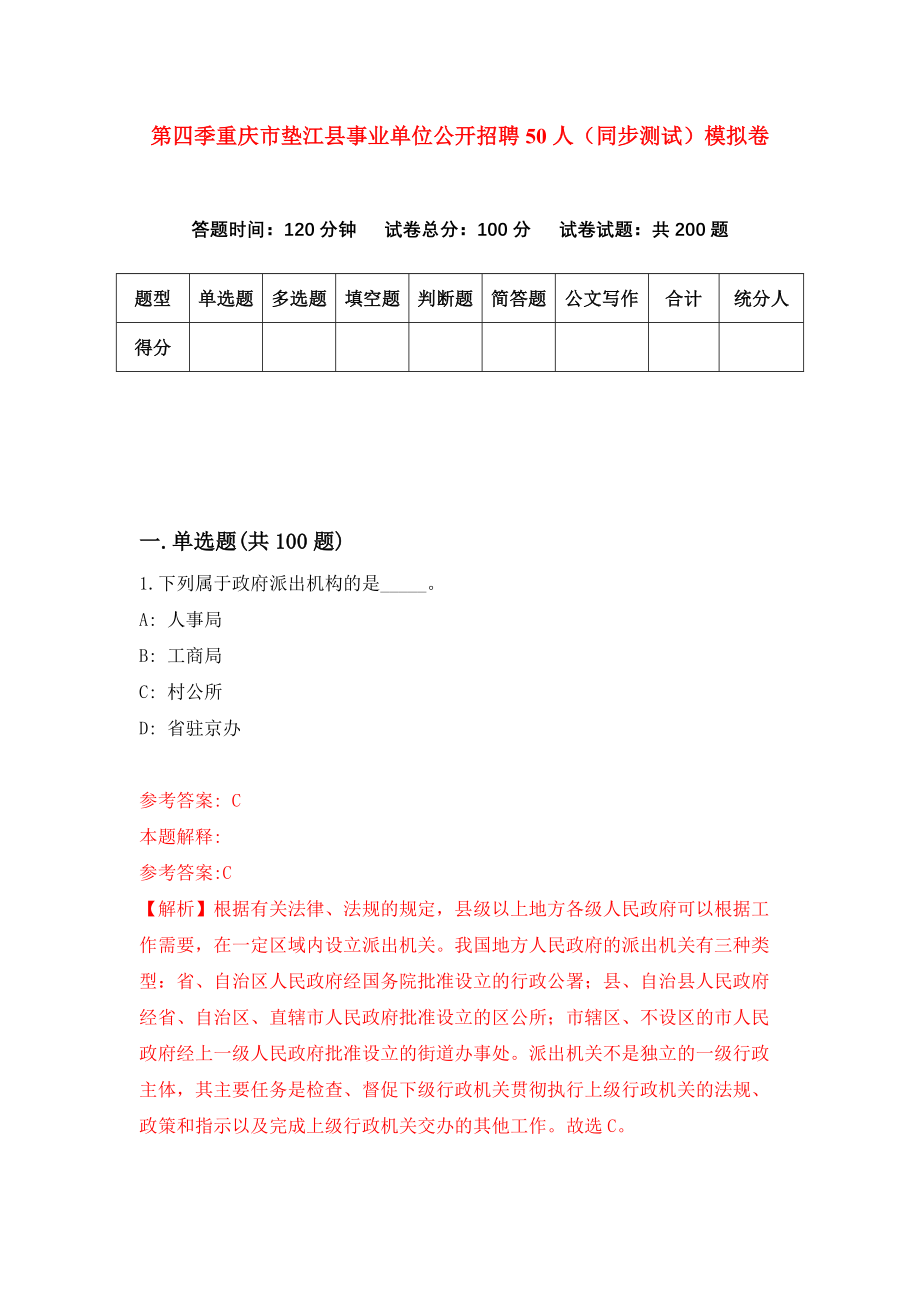 第四季重庆市垫江县事业单位公开招聘50人（同步测试）模拟卷

答题时间：120分钟　试卷总分：100分　试卷试题：共200题

| 题型 | 单选题 | 多选题 | 填空题 | 判断题 | 简答题 | 公文写作 | 合计 | 统分人 |
|---|---|---|---|---|---|---|---|---|
| 得分 | | | | | | | | |

一.单选题(共100题)

1.下列属于政府派出机构的是_____。

A: 人事局

B: 工商局

C: 村公所

D: 省驻京办

参考答案: C

本题解释:

参考答案:C

【解析】根据有关法律、法规的规定，县级以上地方各级人民政府可以根据工作需要，在一定区域内设立派出机关。我国地方人民政府的派出机关有三种类型：省、自治区人民政府经国务院批准设立的行政公署；县、自治县人民政府经省、自治区、直辖市人民政府批准设立的区公所；市辖区、不设区的市人民政府经上一级人民政府批准设立的街道办事处。派出机关不是独立的一级行政主体，其主要任务是检查、督促下级行政机关贯彻执行上级行政机关的法规、政策和指示以及完成上级行政机关交办的其他工作。故选C。